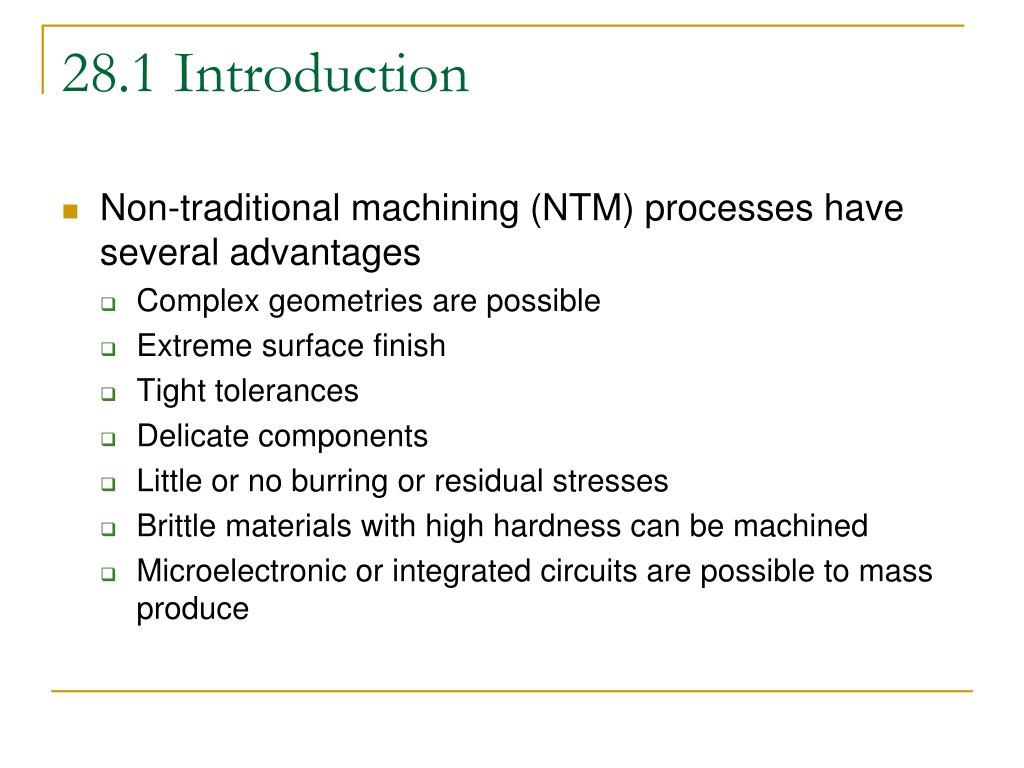 28.1 Introduction

Non-traditional machining (NTM) processes have several advantages

Complex geometries are possible

Extreme surface finish

Tight tolerances

Delicate components

Little or no burring or residual stresses

Brittle materials with high hardness can be machined

Microelectronic or integrated circuits are possible to mass produce